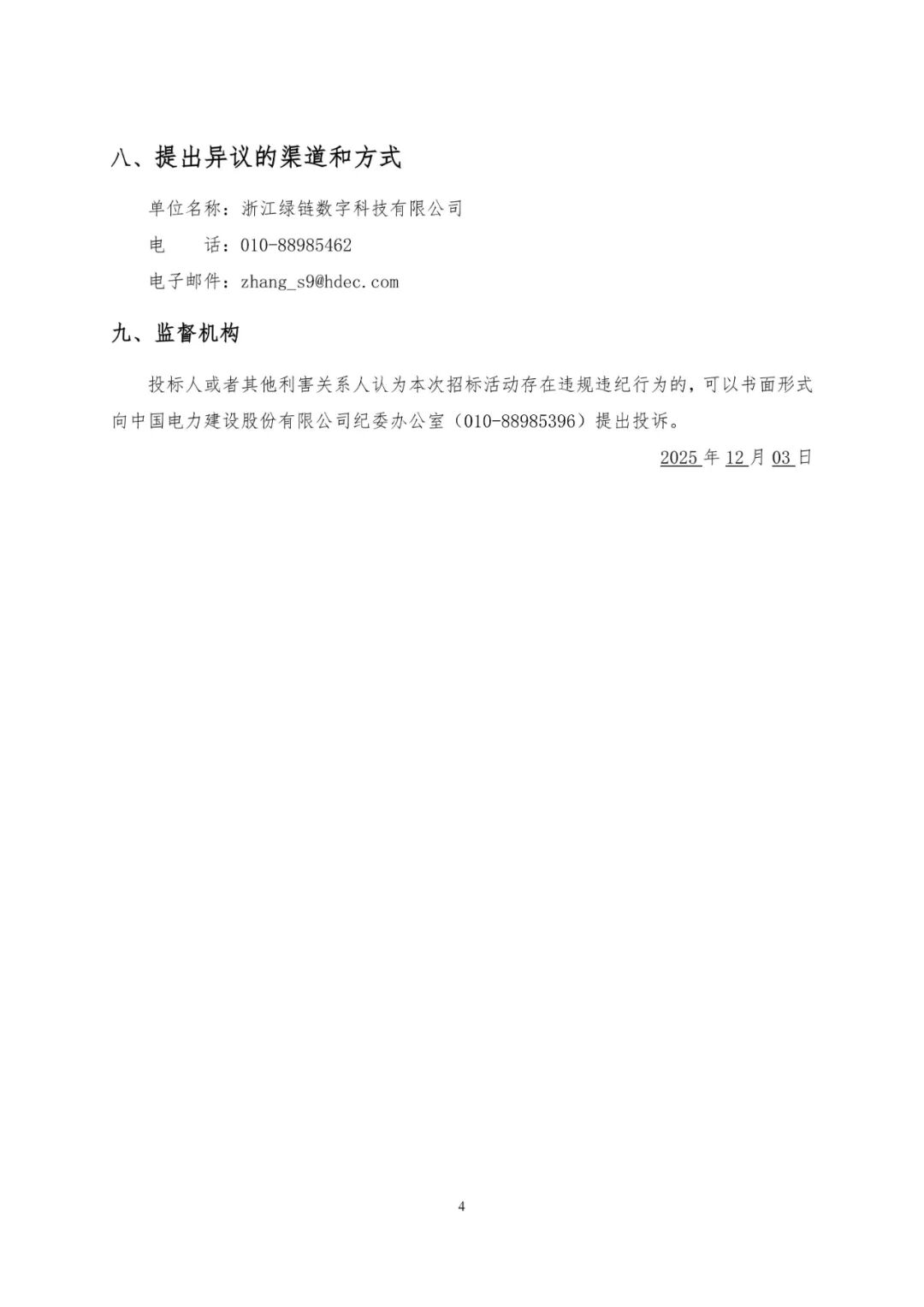 八、提出异议的渠道和方式

单位名称：浙江绿链数字科技有限公司

电　　话：010-88985462

电子邮件：zhang_s9@hdec.com

九、监督机构

投标人或者其他利害关系人认为本次招标活动存在违规违纪行为的，可以书面形式向中国电力建设股份有限公司纪委办公室（010-88985396）提出投诉。

2025 年 12 月 03 日

4